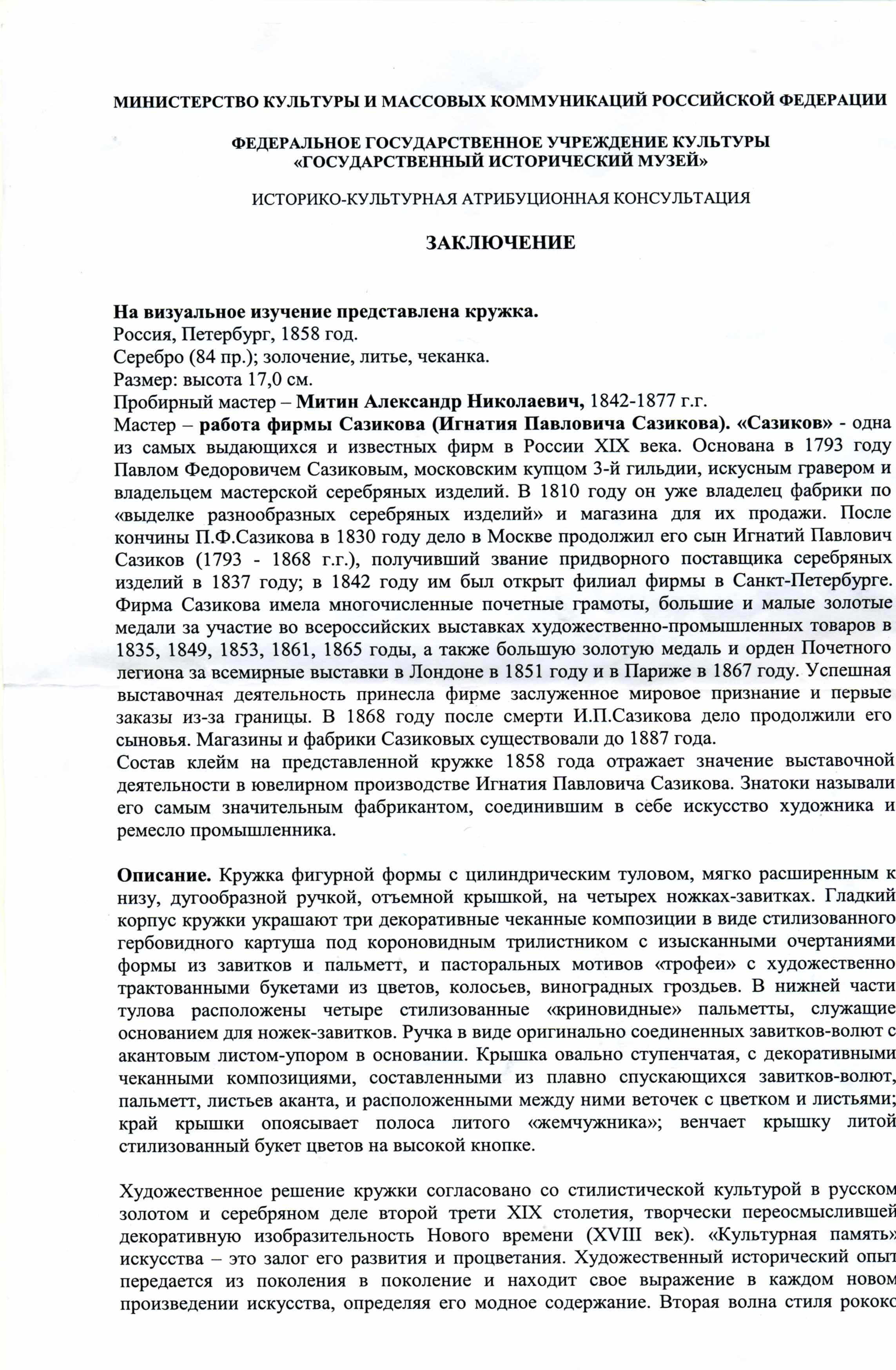 МИНИСТЕРСТВО КУЛЬТУРЫ И МАССОВЫХ КОММУНИКАЦИЙ РОССИЙСКОЙ ФЕДЕРАЦИИ

ФЕДЕРАЛЬНОЕ ГОСУДАРСТВЕННОЕ УЧРЕЖДЕНИЕ КУЛЬТУРЫ «ГОСУДАРСТВЕННЫЙ ИСТОРИЧЕСКИЙ МУЗЕЙ»

ИСТОРИКО-КУЛЬТУРНАЯ АТРИБУЦИОННАЯ КОНСУЛЬТАЦИЯ

ЗАКЛЮЧЕНИЕ

На визуальное изучение представлена кружка.
Россия, Петербург, 1858 год.
Серебро (84 пр.); золочение, литье, чеканка.
Размер: высота 17,0 см.
Пробирный мастер – Митин Александр Николаевич, 1842-1877 г.г.
Мастер – работа фирмы Сазикова (Игнатия Павловича Сазикова). «Сазиков» - одна из самых выдающихся и известных фирм в России XIX века. Основана в 1793 году Павлом Федоровичем Сазиковым, московским купцом 3-й гильдии, искусным гравером и владельцем мастерской серебряных изделий. В 1810 году он уже владелец фабрики по «выделке разнообразных серебряных изделий» и магазина для их продажи. После кончины П.Ф.Сазикова в 1830 году дело в Москве продолжил его сын Игнатий Павлович Сазиков (1793 - 1868 г.г.), получивший звание придворного поставщика серебряных изделий в 1837 году; в 1842 году им был открыт филиал фирмы в Санкт-Петербурге. Фирма Сазикова имела многочисленные почетные грамоты, большие и малые золотые медали за участие во всероссийских выставках художественно-промышленных товаров в 1835, 1849, 1853, 1861, 1865 годы, а также большую золотую медаль и орден Почетного легиона за всемирные выставки в Лондоне в 1851 году и в Париже в 1867 году. Успешная выставочная деятельность принесла фирме заслуженное мировое признание и первые заказы из-за границы. В 1868 году после смерти И.П.Сазикова дело продолжили его сыновья. Магазины и фабрики Сазиковых существовали до 1887 года.
Состав клейм на представленной кружке 1858 года отражает значение выставочной деятельности в ювелирном производстве Игнатия Павловича Сазикова. Знатоки называли его самым значительным фабрикантом, соединившим в себе искусство художника и ремесло промышленника.

Описание. Кружка фигурной формы с цилиндрическим туловом, мягко расширенным к низу, дугообразной ручкой, отъемной крышкой, на четырех ножках-завитках. Гладкий корпус кружки украшают три декоративные чеканные композиции в виде стилизованного гербовидного картуша под короновидным трилистником с изысканными очертаниями формы из завитков и пальметт, и пасторальных мотивов «трофеи» с художественно трактованными букетами из цветов, колосьев, виноградных гроздьев. В нижней части тулова расположены четыре стилизованные «криновидные» пальметты, служащие основанием для ножек-завитков. Ручка в виде оригинально соединенных завитков-волют с акантовым листом-упором в основании. Крышка овально ступенчатая, с декоративными чеканными композициями, составленными из плавно спускающихся завитков-волют, пальметт, листьев аканта, и расположенными между ними веточек с цветком и листьями; край крышки опоясывает полоса литого «жемчужника»; венчает крышку литой стилизованный букет цветов на высокой кнопке.

Художественное решение кружки согласовано со стилистической культурой в русском золотом и серебряном деле второй трети XIX столетия, творчески переосмыслившей декоративную изобразительность Нового времени (XVIII век). «Культурная память» искусства – это залог его развития и процветания. Художественный исторический опыт передается из поколения в поколение и находит свое выражение в каждом новом произведении искусства, определяя его модное содержание. Вторая волна стиля рококо